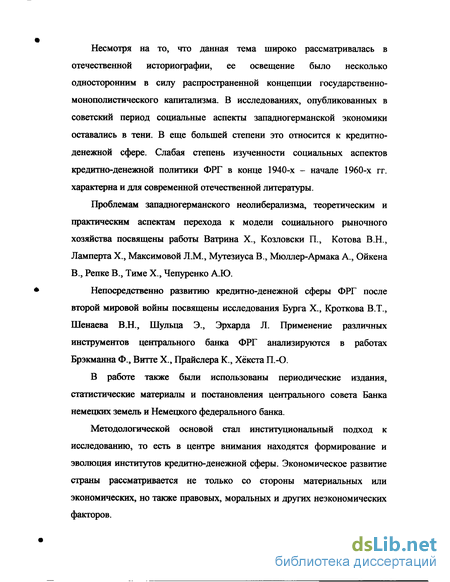 Несмотря на то, что данная тема широко рассматривалась в отечественной историографии, ее освещение было несколько односторонним в силу распространенной концепции государственно-монополистического капитализма. В исследованиях, опубликованных в советский период социальные аспекты западногерманской экономики оставались в тени. В еще большей степени это относится к кредитно-денежной сфере. Слабая степень изученности социальных аспектов кредитно-денежной политики ФРГ в конце 1940-х – начале 1960-х гг. характерна и для современной отечественной литературы.

Проблемам западногерманского неолиберализма, теоретическим и практическим аспектам перехода к модели социального рыночного хозяйства посвящены работы Ватрина Х., Козловски П., Котова В.Н., Ламперта Х., Максимовой Л.М., Мутезиуса В., Мюллер-Армака А., Ойкена В., Репке В., Тиме Х., Чепуренко А.Ю.

Непосредственно развитию кредитно-денежной сферы ФРГ после второй мировой войны посвящены исследования Бурга Х., Кроткова В.Т., Шенаева В.Н., Шульца Э., Эрхарда Л. Применение различных инструментов центрального банка ФРГ анализируются в работах Брэкманна Ф., Витте Х., Прайслера К., Хёкста П.-О.

В работе также были использованы периодические издания, статистические материалы и постановления центрального совета Банка немецких земель и Немецкого федерального банка.

Методологической основой стал институциональный подход к исследованию, то есть в центре внимания находятся формирование и эволюция институтов кредитно-денежной сферы. Экономическое развитие страны рассматривается не только со стороны материальных или экономических, но также правовых, моральных и других неэкономических факторов.

dsLib.net
библиотека диссертаций